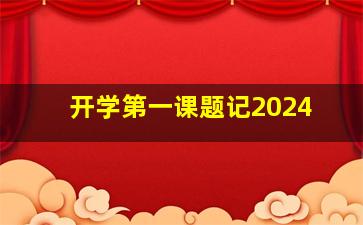 开学第一课题记2024